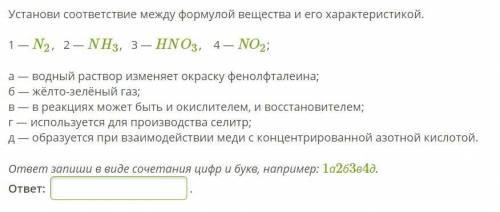 Установи соответствие между формулой вещества и его характеристикой.

1 — $N_2$, 2 — $NH_3$, 3 — $HNO_3$, 4 — $NO_2$;

а — водный раствор изменяет окраску фенолфталеина;
б — жёлто-зелёный газ;
в — в реакциях может быть и окислителем, и восстановителем;
г — используется для производства селитр;
д — образуется при взаимодействии меди с концентрированной азотной кислотой.

Ответ запиши в виде сочетания цифр и букв, например: 1а2б3в4д.
Ответ: .